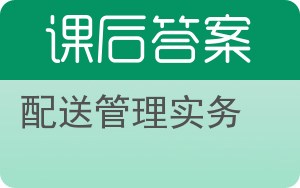 课后答案

配送管理实务